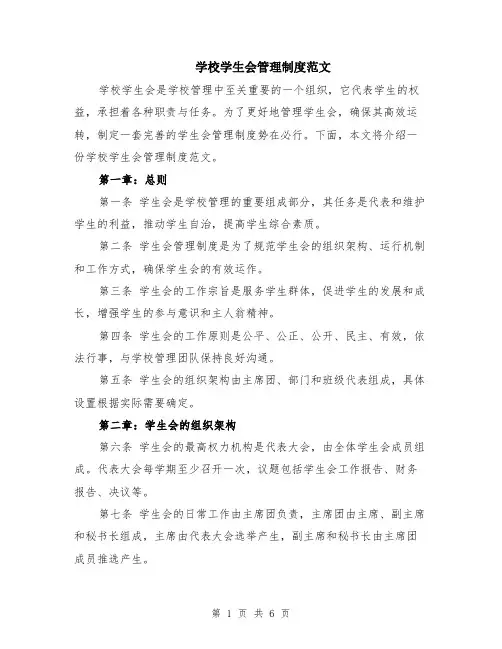 学校学生会管理制度范文

学校学生会是学校管理中至关重要的一个组织，它代表学生的权益，承担着各种职责与任务。为了更好地管理学生会，确保其高效运转，制定一套完善的学生会管理制度势在必行。下面，本文将介绍一份学校学生会管理制度范文。

第一章：总则

第一条 学生会是学校管理的重要组成部分，其任务是代表和维护学生的利益，推动学生自治，提高学生综合素质。

第二条 学生会管理制度是为了规范学生会的组织架构、运行机制和工作方式，确保学生会的有效运作。

第三条 学生会的工作宗旨是服务学生群体，促进学生的发展和成长，增强学生的参与意识和主人翁精神。

第四条 学生会的工作原则是公平、公正、公开、民主、有效，依法行事，与学校管理团队保持良好沟通。

第五条 学生会的组织架构由主席团、部门和班级代表组成，具体设置根据实际需要确定。

第二章：学生会的组织架构

第六条 学生会的最高权力机构是代表大会，由全体学生会成员组成。代表大会每学期至少召开一次，议题包括学生会工作报告、财务报告、决议等。

第七条 学生会的日常工作由主席团负责，主席团由主席、副主席和秘书长组成，主席由代表大会选举产生，副主席和秘书长由主席团成员推选产生。

第 1 页 共 6 页